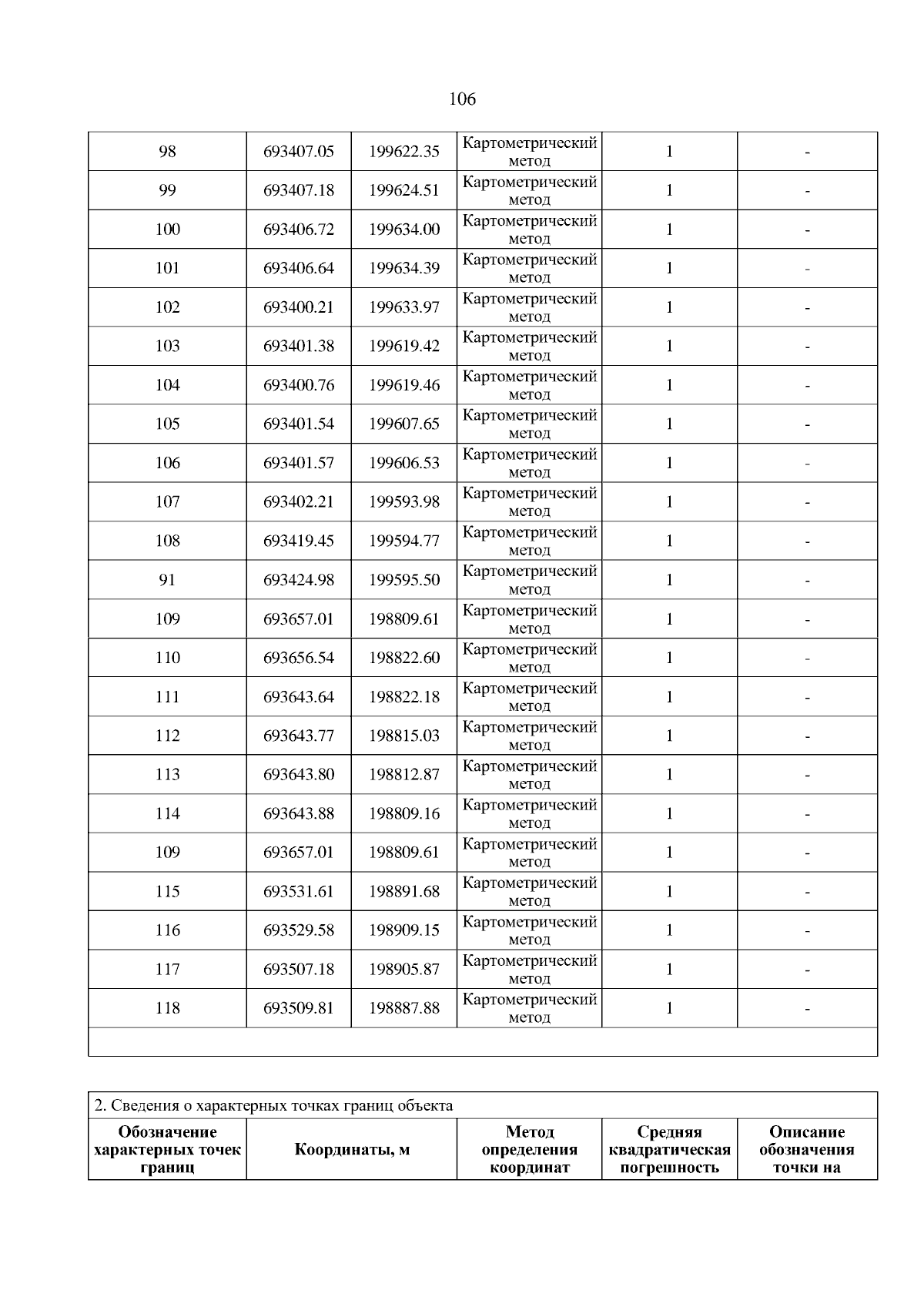 106

| 98 | 693407.05 | 199622.35 | Картометрический метод | 1 | - |
|---|---|---|---|---|---|
| 99 | 693407.18 | 199624.51 | Картометрический метод | 1 | - |
| 100 | 693406.72 | 199634.00 | Картометрический метод | 1 | - |
| 101 | 693406.64 | 199634.39 | Картометрический метод | 1 | - |
| 102 | 693400.21 | 199633.97 | Картометрический метод | 1 | - |
| 103 | 693401.38 | 199619.42 | Картометрический метод | 1 | - |
| 104 | 693400.76 | 199619.46 | Картометрический метод | 1 | - |
| 105 | 693401.54 | 199607.65 | Картометрический метод | 1 | - |
| 106 | 693401.57 | 199606.53 | Картометрический метод | 1 | - |
| 107 | 693402.21 | 199593.98 | Картометрический метод | 1 | - |
| 108 | 693419.45 | 199594.77 | Картометрический метод | 1 | - |
| 91 | 693424.98 | 199595.50 | Картометрический метод | 1 | - |
| 109 | 693657.01 | 198809.61 | Картометрический метод | 1 | - |
| 110 | 693656.54 | 198822.60 | Картометрический метод | 1 | - |
| 111 | 693643.64 | 198822.18 | Картометрический метод | 1 | - |
| 112 | 693643.77 | 198815.03 | Картометрический метод | 1 | - |
| 113 | 693643.80 | 198812.87 | Картометрический метод | 1 | - |
| 114 | 693643.88 | 198809.16 | Картометрический метод | 1 | - |
| 109 | 693657.01 | 198809.61 | Картометрический метод | 1 | - |
| 115 | 693531.61 | 198891.68 | Картометрический метод | 1 | - |
| 116 | 693529.58 | 198909.15 | Картометрический метод | 1 | - |
| 117 | 693507.18 | 198905.87 | Картометрический метод | 1 | - |
| 118 | 693509.81 | 198887.88 | Картометрический метод | 1 | - |

2. Сведения о характерных точках границ объекта

| Обозначение характерных точек границ | Координаты, м | Метод определения координат | Средняя квадратическая погрешность | Описание обозначения точки на |
|---|---|---|---|---|